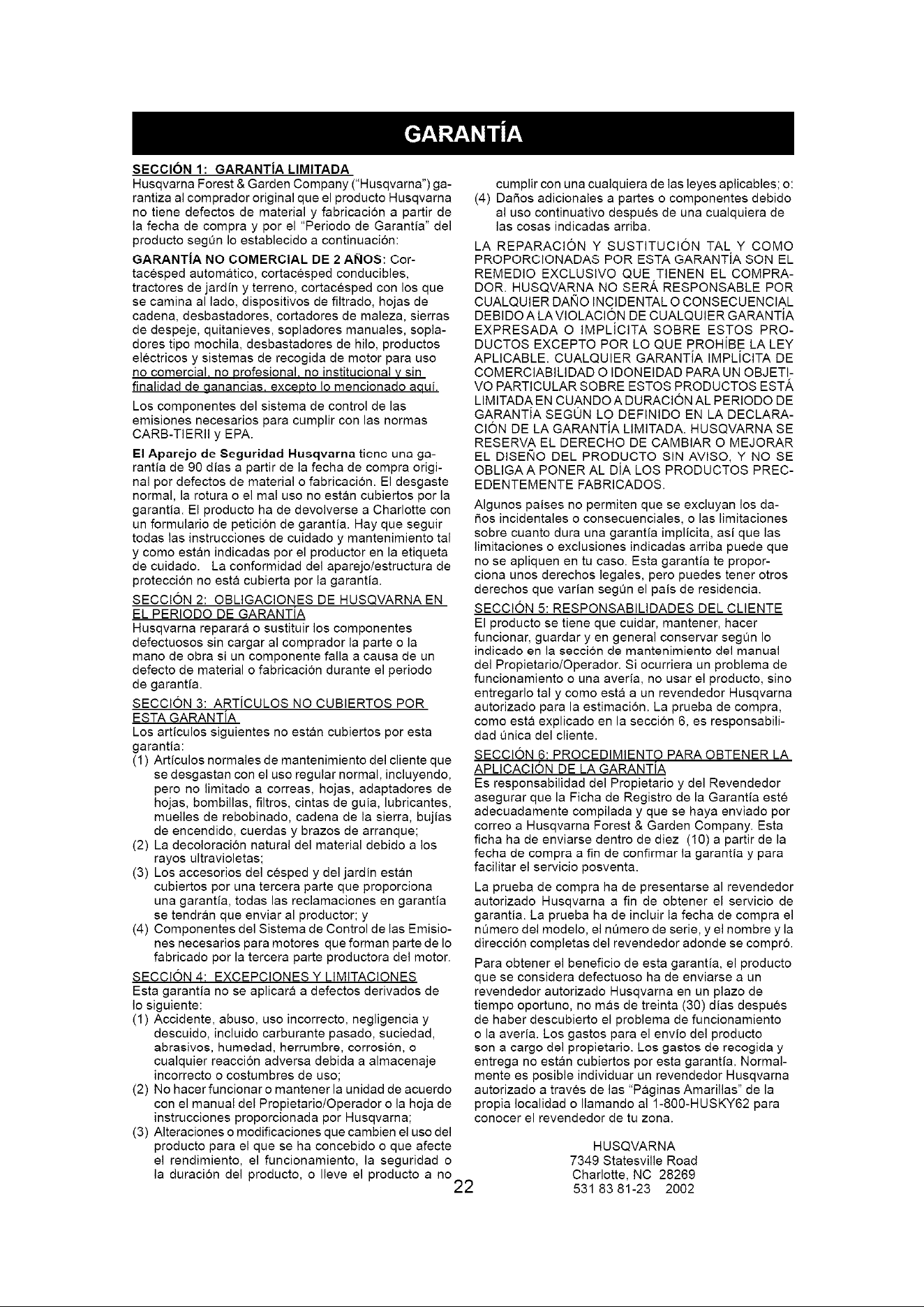 GARANTÍA

SECCIÓN 1: GARANTÍA LIMITADA
Husqvarna Forest & Garden Company ("Husqvarna") garantiza al comprador original que el producto Husqvarna no tiene defectos de material y fabricación a partir de la fecha de compra y por el "Periodo de Garantía" del producto según lo establecido a continuación:

GARANTÍA NO COMERCIAL DE 2 AÑOS: Cortacésped automático, cortacésped conducibles, tractores de jardín y terreno, cortacésped con los que se camina al lado, dispositivos de filtrado, hojas de cadena, desbastadores, cortadores de maleza, sierras de despeje, quitanieves, sopladores manuales, sopladores tipo mochila, desbastadores de hilo, productos eléctricos y sistemas de recogida de motor para uso no comercial, no profesional, no institucional y sin finalidad de ganancias, excepto lo mencionado aquí.

Los componentes del sistema de control de las emisiones necesarios para cumplir con las normas CARB-TIERII y EPA.

El Aparejo de Seguridad Husqvarna tiene una garantía de 90 días a partir de la fecha de compra original por defectos de material o fabricación. El desgaste normal, la rotura o el mal uso no están cubiertos por la garantía. El producto ha de devolverse a Charlotte con un formulario de petición de garantía. Hay que seguir todas las instrucciones de cuidado y mantenimiento tal y como están indicadas por el productor en la etiqueta de cuidado. La conformidad del aparejo/estructura de protección no está cubierta por la garantía.

SECCIÓN 2: OBLIGACIONES DE HUSQVARNA EN EL PERIODO DE GARANTÍA
Husqvarna reparará o sustituir los componentes defectuosos sin cargar al comprador la parte o la mano de obra si un componente falla a causa de un defecto de material o fabricación durante el periodo de garantía.

SECCIÓN 3: ARTÍCULOS NO CUBIERTOS POR ESTA GARANTÍA
Los artículos siguientes no están cubiertos por esta garantía:
(1) Artículos normales de mantenimiento del cliente que se desgastan con el uso regular normal, incluyendo, pero no limitado a correas, hojas, adaptadores de hojas, bombillas, filtros, cintas de guía, lubricantes, muelles de rebobinado, cadena de la sierra, bujías de encendido, cuerdas y brazos de arranque;
(2) La decoloración natural del material debido a los rayos ultravioletas;
(3) Los accesorios del césped y del jardín están cubiertos por una tercera parte que proporciona una garantía, todas las reclamaciones en garantía se tendrán que enviar al productor; y
(4) Componentes del Sistema de Control de las Emisiones necesarios para motores que forman parte de lo fabricado por la tercera parte productora del motor.

SECCIÓN 4: EXCEPCIONES Y LIMITACIONES
Esta garantía no se aplicará a defectos derivados de lo siguiente:
(1) Accidente, abuso, uso incorrecto, negligencia y descuido, incluido carburante pasado, suciedad, abrasivos, humedad, herrumbre, corrosión, o cualquier reacción adversa debida a almacenaje incorrecto o costumbres de uso;
(2) No hacer funcionar o mantener la unidad de acuerdo con el manual del Propietario/Operador o la hoja de instrucciones proporcionada por Husqvarna;
(3) Alteraciones o modificaciones que cambien el uso del producto para el que se ha concebido o que afecte el rendimiento, el funcionamiento, la seguridad o la duración del producto, o lleve el producto a no cumplir con una cualquiera de las leyes aplicables; o:
(4) Daños adicionales a partes o componentes debido al uso continuativo después de una cualquiera de las cosas indicadas arriba.

LA REPARACIÓN Y SUSTITUCIÓN TAL Y COMO PROPORCIONADAS POR ESTA GARANTÍA SON EL REMEDIO EXCLUSIVO QUE TIENEN EL COMPRADOR. HUSQVARNA NO SERÁ RESPONSABLE POR CUALQUIER DAÑO INCIDENTAL O CONSECUENCIAL DEBIDO A LA VIOLACIÓN DE CUALQUIER GARANTÍA EXPRESADA O IMPLÍCITA SOBRE ESTOS PRODUCTOS EXCEPTO POR LO QUE PROHÍBE LA LEY APLICABLE. CUALQUIER GARANTÍA IMPLÍCITA DE COMERCIABILIDAD O IDONEIDAD PARA UN OBJETIVO PARTICULAR SOBRE ESTOS PRODUCTOS ESTÁ LIMITADA EN CUANDO A DURACIÓN AL PERIODO DE GARANTÍA SEGÚN LO DEFINIDO EN LA DECLARACIÓN DE LA GARANTÍA LIMITADA. HUSQVARNA SE RESERVA EL DERECHO DE CAMBIAR O MEJORAR EL DISEÑO DEL PRODUCTO SIN AVISO, Y NO SE OBLIGA A PONER AL DÍA LOS PRODUCTOS PRECEDENTEMENTE FABRICADOS.

Algunos países no permiten que se excluyan los daños incidentales o consecuenciales, o las limitaciones sobre cuanto dura una garantía implícita, así que las limitaciones o exclusiones indicadas arriba puede que no se apliquen en tu caso. Esta garantía te proporciona unos derechos legales, pero puedes tener otros derechos que varían según el país de residencia.

SECCIÓN 5: RESPONSABILIDADES DEL CLIENTE
El producto se tiene que cuidar, mantener, hacer funcionar, guardar y en general conservar según lo indicado en la sección de mantenimiento del manual del Propietario/Operador. Si ocurriera un problema de funcionamiento o una avería, no usar el producto, sino entregarlo tal y como está a un revendedor Husqvarna autorizado para la estimación. La prueba de compra, como está explicado en la sección 6, es responsabilidad única del cliente.

SECCIÓN 6: PROCEDIMIENTO PARA OBTENER LA APLICACIÓN DE LA GARANTÍA
Es responsabilidad del Propietario y del Revendedor asegurar que la Ficha de Registro de la Garantía esté adecuadamente compilada y que se haya enviado por correo a Husqvarna Forest & Garden Company. Esta ficha ha de enviarse dentro de diez (10) a partir de la fecha de compra a fin de confirmar la garantía y para facilitar el servicio posventa.

La prueba de compra ha de presentarse al revendedor autorizado Husqvarna a fin de obtener el servicio de garantía. La prueba ha de incluir la fecha de compra el número del modelo, el número de serie, y el nombre y la dirección completas del revendedor adonde se compró.

Para obtener el beneficio de esta garantía, el producto que se considera defectuoso ha de enviarse a un revendedor autorizado Husqvarna en un plazo de tiempo oportuno, no más de treinta (30) días después de haber descubierto el problema de funcionamiento o la avería. Los gastos para el envío del producto son a cargo del propietario. Los gastos de recogida y entrega no están cubiertos por esta garantía. Normalmente es posible individuar un revendedor Husqvarna autorizado a través de las "Páginas Amarillas" de la propia localidad o llamando al 1-800-HUSKY62 para conocer el revendedor de tu zona.

HUSQVARNA
7349 Statesville Road
Charlotte, NC 28269
531 83 81-23 2002

22